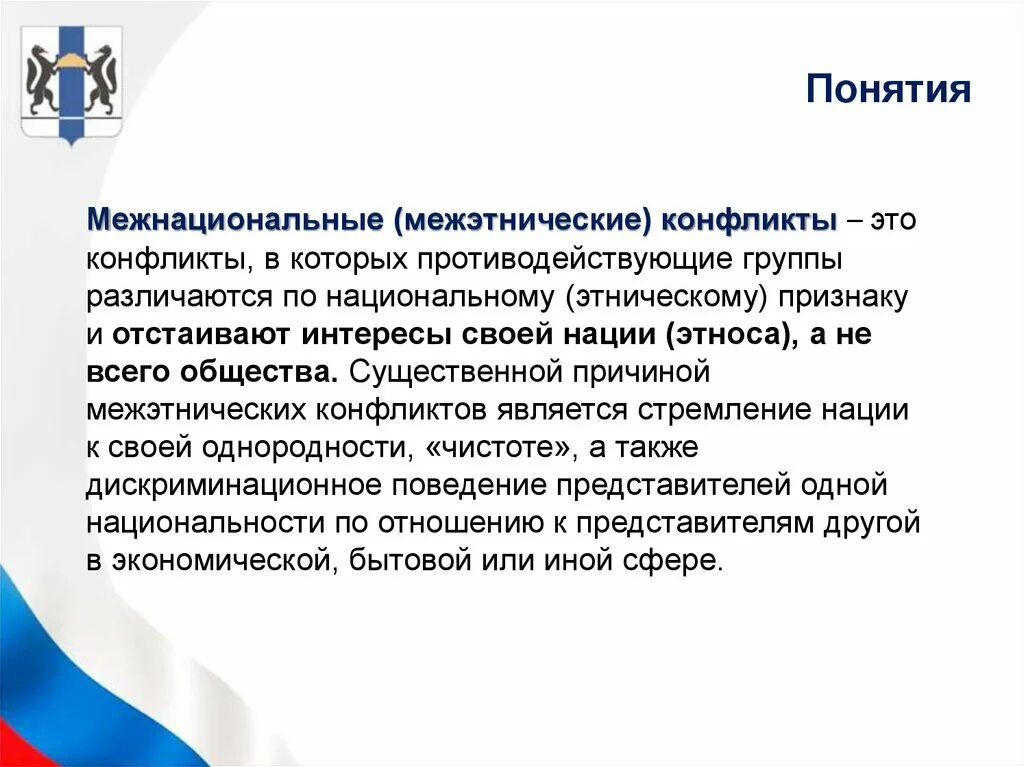 Понятия

Межнациональные (межэтнические) конфликты – это конфликты, в которых противодействующие группы различаются по национальному (этническому) признаку и отстаивают интересы своей нации (этноса), а не всего общества. Существенной причиной межэтнических конфликтов является стремление нации к своей однородности, «чистоте», а также дискриминационное поведение представителей одной национальности по отношению к представителям другой в экономической, бытовой или иной сфере.